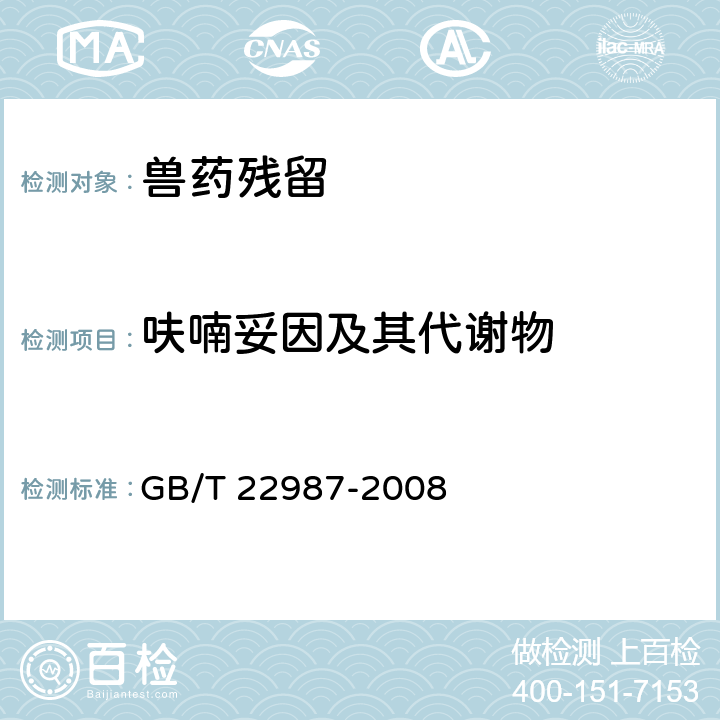 MA CNAS AC ilac-MRA

检测对象： 兽药残留

检测项目： 呋喃妥因及其代谢物

检测标准： GB/T 22987-2008

百检 Baijiantest.com

做检测 上百检
400-151-7153